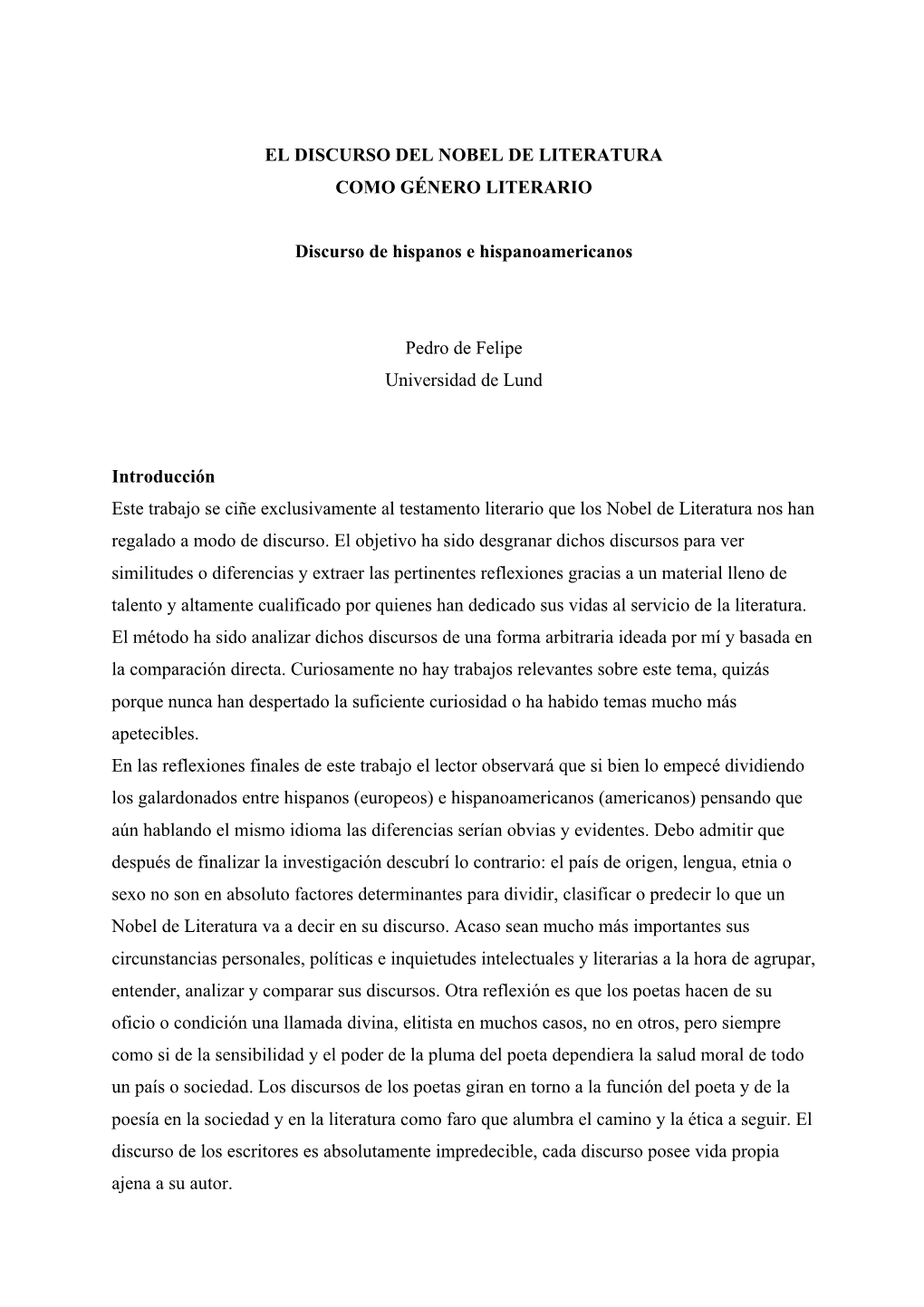 EL DISCURSO DEL NOBEL DE LITERATURA
COMO GÉNERO LITERARIO

Discurso de hispanos e hispanoamericanos

Pedro de Felipe
Universidad de Lund

Introducción
Este trabajo se ciñe exclusivamente al testamento literario que los Nobel de Literatura nos han regalado a modo de discurso. El objetivo ha sido desgranar dichos discursos para ver similitudes o diferencias y extraer las pertinentes reflexiones gracias a un material lleno de talento y altamente cualificado por quienes han dedicado sus vidas al servicio de la literatura. El método ha sido analizar dichos discursos de una forma arbitraria ideada por mí y basada en la comparación directa. Curiosamente no hay trabajos relevantes sobre este tema, quizás porque nunca han despertado la suficiente curiosidad o ha habido temas mucho más apetecibles.
En las reflexiones finales de este trabajo el lector observará que si bien lo empecé dividiendo los galardonados entre hispanos (europeos) e hispanoamericanos (americanos) pensando que aún hablando el mismo idioma las diferencias serían obvias y evidentes. Debo admitir que después de finalizar la investigación descubrí lo contrario: el país de origen, lengua, etnia o sexo no son en absoluto factores determinantes para dividir, clasificar o predecir lo que un Nobel de Literatura va a decir en su discurso. Acaso sean mucho más importantes sus circunstancias personales, políticas e inquietudes intelectuales y literarias a la hora de agrupar, entender, analizar y comparar sus discursos. Otra reflexión es que los poetas hacen de su oficio o condición una llamada divina, elitista en muchos casos, no en otros, pero siempre como si de la sensibilidad y el poder de la pluma del poeta dependiera la salud moral de todo un país o sociedad. Los discursos de los poetas giran en torno a la función del poeta y de la poesía en la sociedad y en la literatura como faro que alumbra el camino y la ética a seguir. El discurso de los escritores es absolutamente impredecible, cada discurso posee vida propia ajena a su autor.